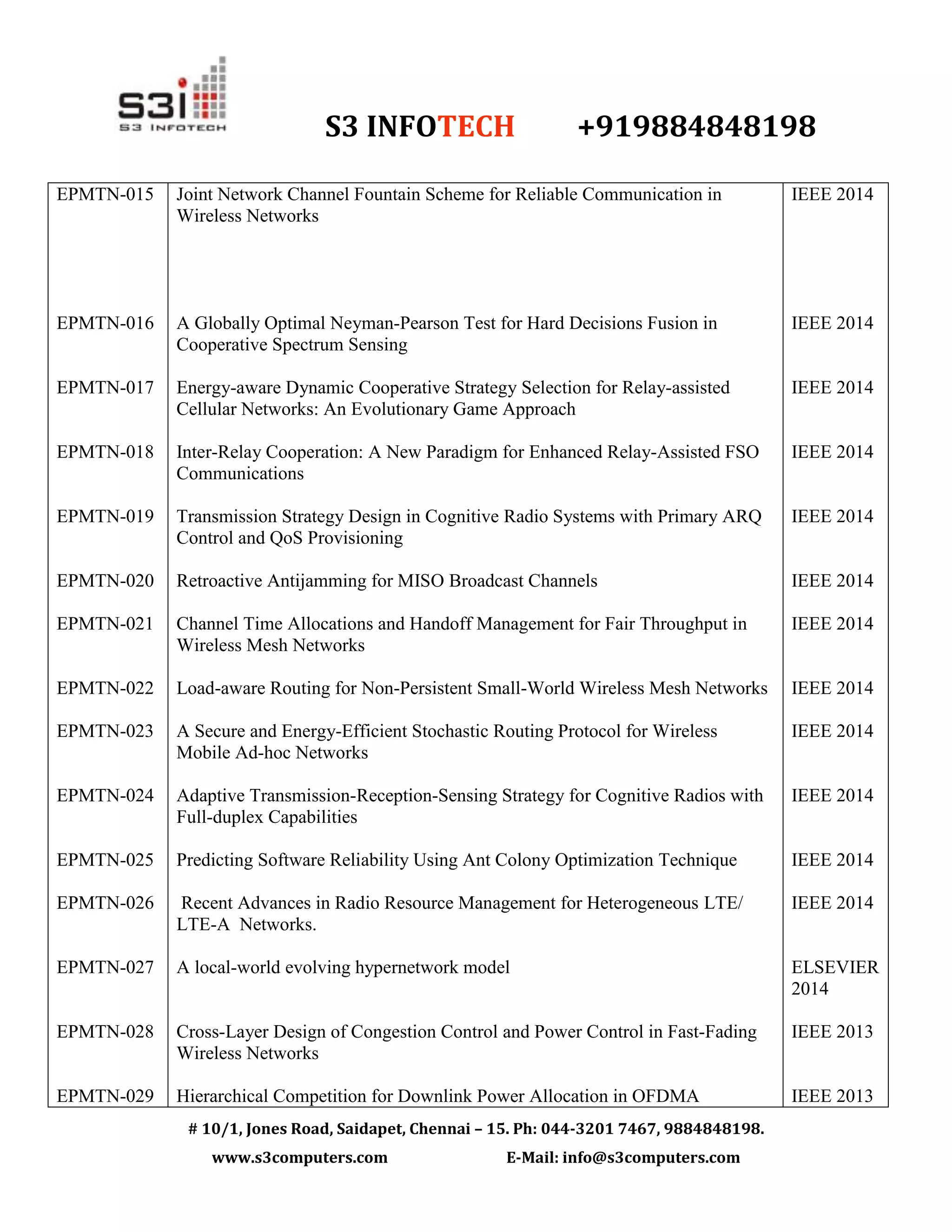 S3i
S3 INFOTECH

S3 INFOTECH +919884848198

| EPMTN-015 | Joint Network Channel Fountain Scheme for Reliable Communication in Wireless Networks | IEEE 2014 |
|---|---|---|
| EPMTN-016 | A Globally Optimal Neyman-Pearson Test for Hard Decisions Fusion in Cooperative Spectrum Sensing | IEEE 2014 |
| EPMTN-017 | Energy-aware Dynamic Cooperative Strategy Selection for Relay-assisted Cellular Networks: An Evolutionary Game Approach | IEEE 2014 |
| EPMTN-018 | Inter-Relay Cooperation: A New Paradigm for Enhanced Relay-Assisted FSO Communications | IEEE 2014 |
| EPMTN-019 | Transmission Strategy Design in Cognitive Radio Systems with Primary ARQ Control and QoS Provisioning | IEEE 2014 |
| EPMTN-020 | Retroactive Antijamming for MISO Broadcast Channels | IEEE 2014 |
| EPMTN-021 | Channel Time Allocations and Handoff Management for Fair Throughput in Wireless Mesh Networks | IEEE 2014 |
| EPMTN-022 | Load-aware Routing for Non-Persistent Small-World Wireless Mesh Networks | IEEE 2014 |
| EPMTN-023 | A Secure and Energy-Efficient Stochastic Routing Protocol for Wireless Mobile Ad-hoc Networks | IEEE 2014 |
| EPMTN-024 | Adaptive Transmission-Reception-Sensing Strategy for Cognitive Radios with Full-duplex Capabilities | IEEE 2014 |
| EPMTN-025 | Predicting Software Reliability Using Ant Colony Optimization Technique | IEEE 2014 |
| EPMTN-026 | Recent Advances in Radio Resource Management for Heterogeneous LTE/ LTE-A Networks. | IEEE 2014 |
| EPMTN-027 | A local-world evolving hypernetwork model | ELSEVIER 2014 |
| EPMTN-028 | Cross-Layer Design of Congestion Control and Power Control in Fast-Fading Wireless Networks | IEEE 2013 |
| EPMTN-029 | Hierarchical Competition for Downlink Power Allocation in OFDMA | IEEE 2013 |

# 10/1, Jones Road, Saidapet, Chennai – 15. Ph: 044-3201 7467, 9884848198.

www.s3computers.com E-Mail: info@s3computers.com